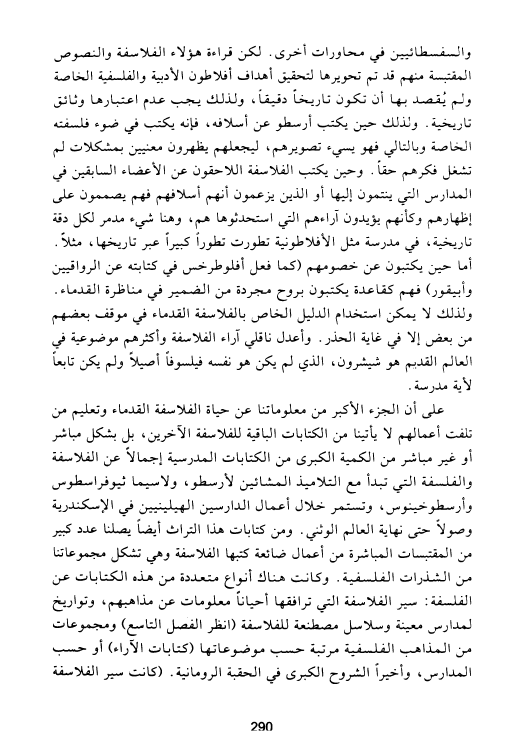 والسفسطائيين في محاورات أخرى. لكن قراءة هؤلاء الفلاسفة والنصوص المقتبسة منهم قد تم تحويرها لتحقيق أهداف أفلاطون الأدبية والفلسفية الخاصة ولم يُقصد بها أن تكون تاريخاً دقيقاً، ولذلك يجب عدم اعتبارها وثائق تاريخية. ولذلك حين يكتب أرسطو عن أسلافه، فإنه يكتب في ضوء فلسفته الخاصة وبالتالي فهو يسيء تصويرهم، ليجعلهم يظهرون معنيين بمشكلات لم تشغل فكرهم حقاً. وحين يكتب الفلاسفة اللاحقون عن الأعضاء السابقين في المدارس التي ينتمون إليها أو الذين يزعمون أنهم أسلافهم فهم يصممون على إظهارهم وكأنهم يؤيدون آراءهم التي استحدثوها هم، وهنا شيء مدمر لكل دقة تاريخية، في مدرسة مثل الأفلاطونية تطورت تطوراً كبيراً عبر تاريخها، مثلاً. أما حين يكتبون عن خصومهم (كما فعل أفلوطرخس في كتابته عن الرواقيين وأبيقور) فهم كقاعدة يكتبون بروح مجردة من الضمير في مناظرة القدماء. ولذلك لا يمكن استخدام الدليل الخاص بالفلاسفة القدماء في موقف بعضهم من بعض إلا في غاية الحذر. وأعدل ناقلي آراء الفلاسفة وأكثرهم موضوعية في العالم القديم هو شيشرون، الذي لم يكن هو نفسه فيلسوفاً أصيلاً ولم يكن تابعاً لأية مدرسة.

على أن الجزء الأكبر من معلوماتنا عن حياة الفلاسفة القدماء وتعليم من تلفت أعمالهم لا يأتينا من الكتابات الباقية للفلاسفة الآخرين، بل بشكل مباشر أو غير مباشر من الكمية الكبرى من الكتابات المدرسية إجمالاً عن الفلاسفة والفلسفة التي تبدأ مع التلاميذ المشائين لأرسطو، ولاسيما ثيوفراسطوس وأرسطوخينوس، وتستمر خلال أعمال الدارسين الهيلينيين في الإسكندرية وصولاً حتى نهاية العالم الوثني. ومن كتابات هذا التراث أيضاً يصلنا عدد كبير من المقتبسات المباشرة من أعمال ضائعة كتبها الفلاسفة وهي تشكل مجموعاتنا من الشذرات الفلسفية. وكانت هناك أنواع متعددة من هذه الكتابات عن الفلسفة: سير الفلاسفة التي ترافقها أحياناً معلومات عن مذاهبهم، وتواريخ لمدارس معينة وسلاسل مصطنعة للفلاسفة (انظر الفصل التاسع) ومجموعات من المذاهب الفلسفية مرتبة حسب موضوعاتها (كتابات الآراء) أو حسب المدارس، وأخيراً الشروح الكبرى في الحقبة الرومانية. (كانت سير الفلاسفة

290